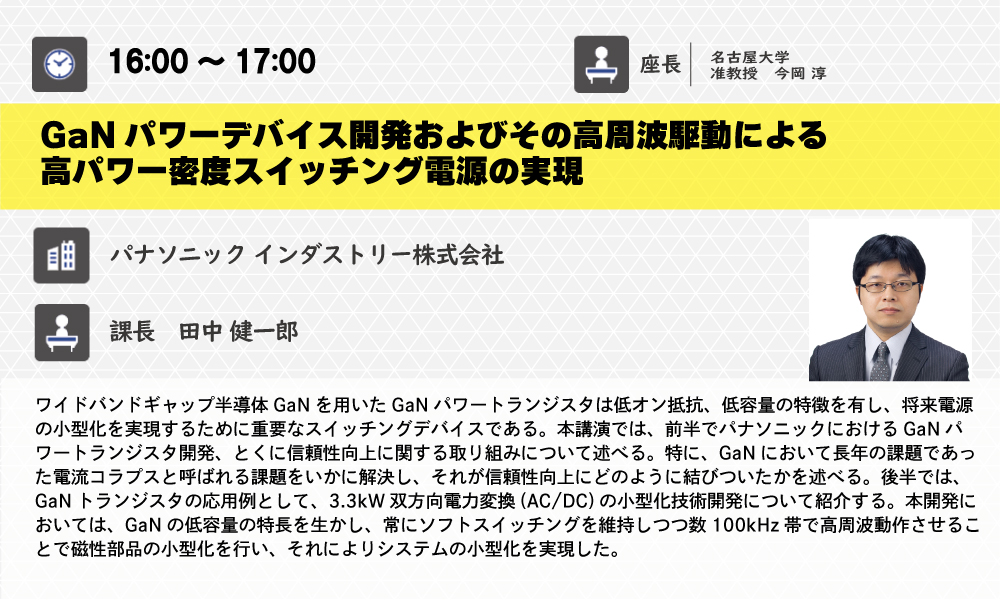 16:00 ～ 17:00

座長　名古屋大学
准教授　今岡 淳

GaN パワーデバイス開発およびその高周波駆動による高パワー密度スイッチング電源の実現

パナソニック インダストリー株式会社

課長　田中 健一郎

ワイドバンドギャップ半導体 GaN を用いた GaN パワートランジスタは低オン抵抗、低容量の特徴を有し、将来電源の小型化を実現するために重要なスイッチングデバイスである。本講演では、前半でパナソニックにおける GaN パワートランジスタ開発、とくに信頼性向上に関する取り組みについて述べる。特に、GaN において長年の課題であった電流コラプスと呼ばれる課題をいかに解決し、それが信頼性向上にどのように結びついたかを述べる。後半では、GaN トランジスタの応用例として、3.3kW 双方向電力変換（AC/DC）の小型化技術開発について紹介する。本開発においては、GaN の低容量の特長を生かし、常にソフトスイッチングを維持しつつ数 100kHz 帯で高周波動作させることで磁性部品の小型化を行い、それによりシステムの小型化を実現した。